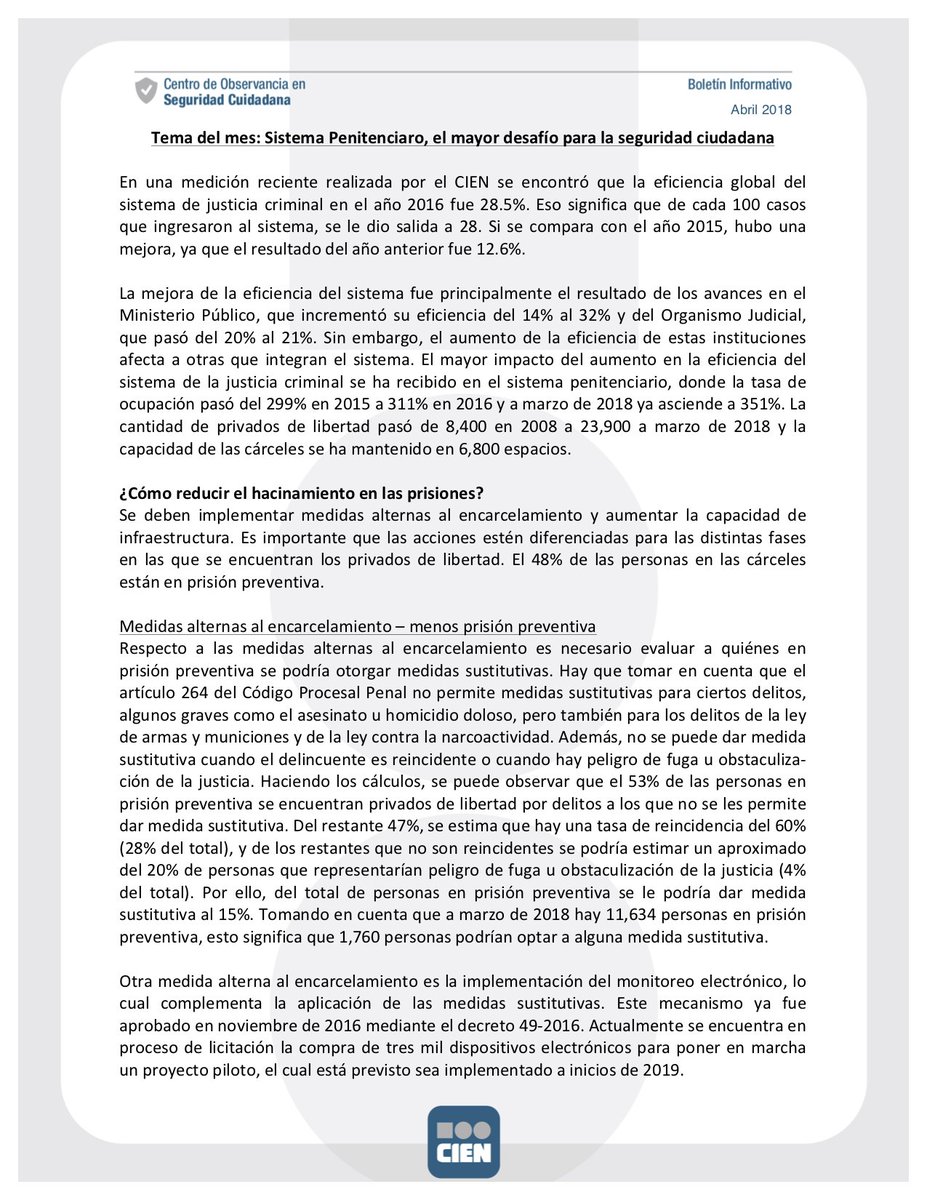 Centro de Observancia en Seguridad Cuidadana

Boletín Informativo
Abril 2018

Tema del mes: Sistema Penitenciaro, el mayor desafío para la seguridad ciudadana

En una medición reciente realizada por el CIEN se encontró que la eficiencia global del sistema de justicia criminal en el año 2016 fue 28.5%. Eso significa que de cada 100 casos que ingresaron al sistema, se le dio salida a 28. Si se compara con el año 2015, hubo una mejora, ya que el resultado del año anterior fue 12.6%.

La mejora de la eficiencia del sistema fue principalmente el resultado de los avances en el Ministerio Público, que incrementó su eficiencia del 14% al 32% y del Organismo Judicial, que pasó del 20% al 21%. Sin embargo, el aumento de la eficiencia de estas instituciones afecta a otras que integran el sistema. El mayor impacto del aumento en la eficiencia del sistema de la justicia criminal se ha recibido en el sistema penitenciario, donde la tasa de ocupación pasó del 299% en 2015 a 311% en 2016 y a marzo de 2018 ya asciende a 351%. La cantidad de privados de libertad pasó de 8,400 en 2008 a 23,900 a marzo de 2018 y la capacidad de las cárceles se ha mantenido en 6,800 espacios.

¿Cómo reducir el hacinamiento en las prisiones?
Se deben implementar medidas alternas al encarcelamiento y aumentar la capacidad de infraestructura. Es importante que las acciones estén diferenciadas para las distintas fases en las que se encuentran los privados de libertad. El 48% de las personas en las cárceles están en prisión preventiva.

Medidas alternas al encarcelamiento – menos prisión preventiva
Respecto a las medidas alternas al encarcelamiento es necesario evaluar a quiénes en prisión preventiva se podría otorgar medidas sustitutivas. Hay que tomar en cuenta que el artículo 264 del Código Procesal Penal no permite medidas sustitutivas para ciertos delitos, algunos graves como el asesinato u homicidio doloso, pero también para los delitos de la ley de armas y municiones y de la ley contra la narcoactividad. Además, no se puede dar medida sustitutiva cuando el delincuente es reincidente o cuando hay peligro de fuga u obstaculización de la justicia. Haciendo los cálculos, se puede observar que el 53% de las personas en prisión preventiva se encuentran privados de libertad por delitos a los que no se les permite dar medida sustitutiva. Del restante 47%, se estima que hay una tasa de reincidencia del 60% (28% del total), y de los restantes que no son reincidentes se podría estimar un aproximado del 20% de personas que representarían peligro de fuga u obstaculización de la justicia (4% del total). Por ello, del total de personas en prisión preventiva se le podría dar medida sustitutiva al 15%. Tomando en cuenta que a marzo de 2018 hay 11,634 personas en prisión preventiva, esto significa que 1,760 personas podrían optar a alguna medida sustitutiva.

Otra medida alterna al encarcelamiento es la implementación del monitoreo electrónico, lo cual complementa la aplicación de las medidas sustitutivas. Este mecanismo ya fue aprobado en noviembre de 2016 mediante el decreto 49-2016. Actualmente se encuentra en proceso de licitación la compra de tres mil dispositivos electrónicos para poner en marcha un proyecto piloto, el cual está previsto sea implementado a inicios de 2019.

CIEN